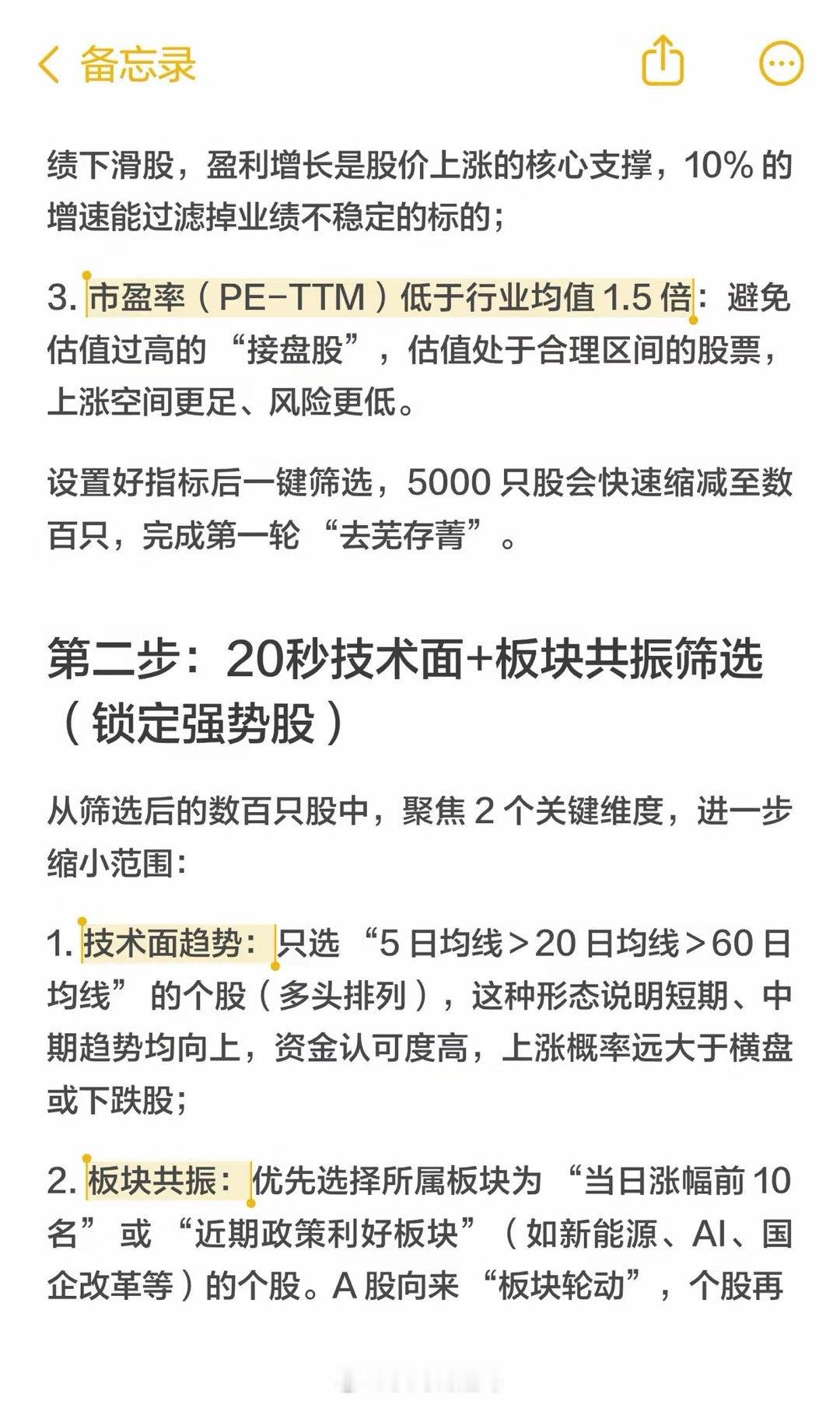 备忘录

绩下滑股，盈利增长是股价上涨的核心支撑，10% 的增速能过滤掉业绩不稳定的标的；

3. 市盈率（PE-TTM）低于行业均值 1.5 倍：避免估值过高的 “接盘股”，估值处于合理区间的股票，上涨空间更足、风险更低。

设置好指标后一键筛选，5000 只股会快速缩减至数百只，完成第一轮 “去芜存菁”。

第二步：20秒技术面+板块共振筛选（锁定强势股）

从筛选后的数百只股中，聚焦 2 个关键维度，进一步缩小范围：

1. 技术面趋势：只选 “5 日均线＞20 日均线＞60 日均线” 的个股（多头排列），这种形态说明短期、中期趋势均向上，资金认可度高，上涨概率远大于横盘或下跌股；

2. 板块共振：优先选择所属板块为 “当日涨幅前 10 名” 或 “近期政策利好板块”（如新能源、AI、国企改革等）的个股。A 股向来 “板块轮动”，个股再